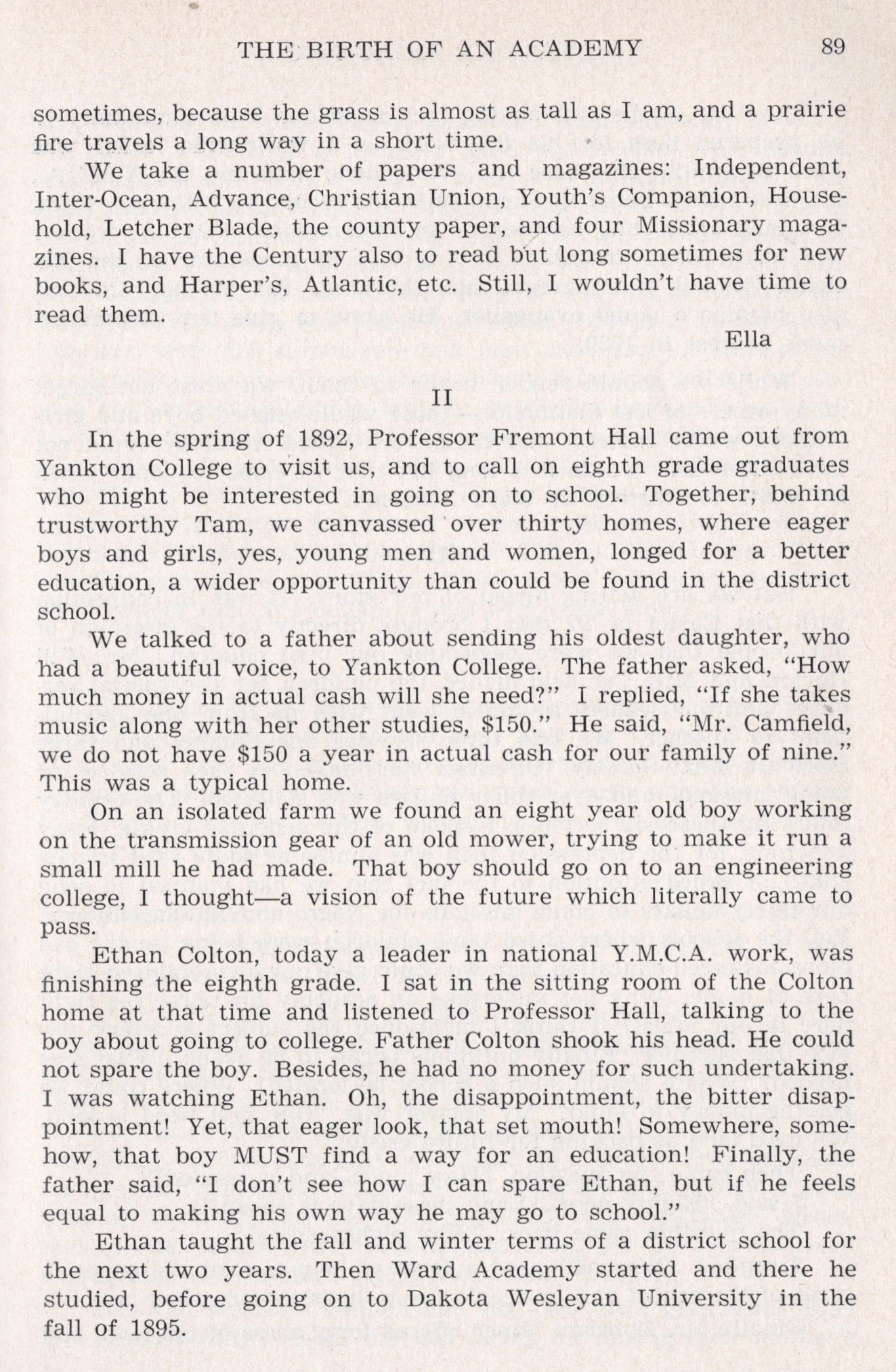 THE BIRTH OF AN ACADEMY 89

sometimes, because the grass is almost as tall as I am, and a prairie fire travels a long way in a short time.

We take a number of papers and magazines: Independent, Inter-Ocean, Advance, Christian Union, Youth's Companion, Household, Letcher Blade, the county paper, and four Missionary magazines. I have the Century also to read but long sometimes for new books, and Harper's, Atlantic, etc. Still, I wouldn't have time to read them.

Ella

II

In the spring of 1892, Professor Fremont Hall came out from Yankton College to visit us, and to call on eighth grade graduates who might be interested in going on to school. Together, behind trustworthy Tam, we canvassed over thirty homes, where eager boys and girls, yes, young men and women, longed for a better education, a wider opportunity than could be found in the district school.

We talked to a father about sending his oldest daughter, who had a beautiful voice, to Yankton College. The father asked, "How much money in actual cash will she need?" I replied, "If she takes music along with her other studies, $150." He said, "Mr. Camfield, we do not have $150 a year in actual cash for our family of nine." This was a typical home.

On an isolated farm we found an eight year old boy working on the transmission gear of an old mower, trying to make it run a small mill he had made. That boy should go on to an engineering college, I thought—a vision of the future which literally came to pass.

Ethan Colton, today a leader in national Y.M.C.A. work, was finishing the eighth grade. I sat in the sitting room of the Colton home at that time and listened to Professor Hall, talking to the boy about going to college. Father Colton shook his head. He could not spare the boy. Besides, he had no money for such undertaking. I was watching Ethan. Oh, the disappointment, the bitter disappointment! Yet, that eager look, that set mouth! Somewhere, somehow, that boy MUST find a way for an education! Finally, the father said, "I don't see how I can spare Ethan, but if he feels equal to making his own way he may go to school."

Ethan taught the fall and winter terms of a district school for the next two years. Then Ward Academy started and there he studied, before going on to Dakota Wesleyan University in the fall of 1895.